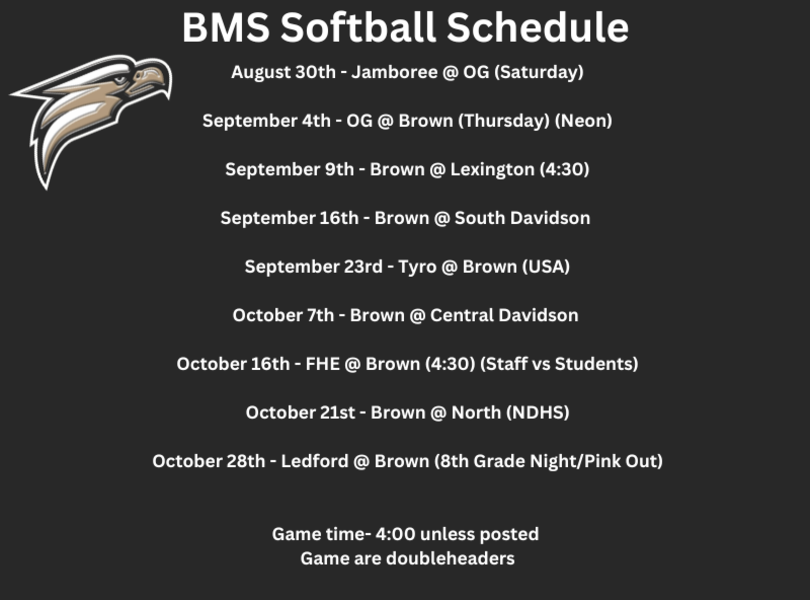 BMS Softball Schedule

August 30th - Jamboree @ OG (Saturday)

September 4th - OG @ Brown (Thursday) (Neon)

September 9th - Brown @ Lexington (4:30)

September 16th - Brown @ South Davidson

September 23rd - Tyro @ Brown (USA)

October 7th - Brown @ Central Davidson

October 16th - FHE @ Brown (4:30) (Staff vs Students)

October 21st - Brown @ North (NDHS)

October 28th - Ledford @ Brown (8th Grade Night/Pink Out)

Game time- 4:00 unless posted
Game are doubleheaders